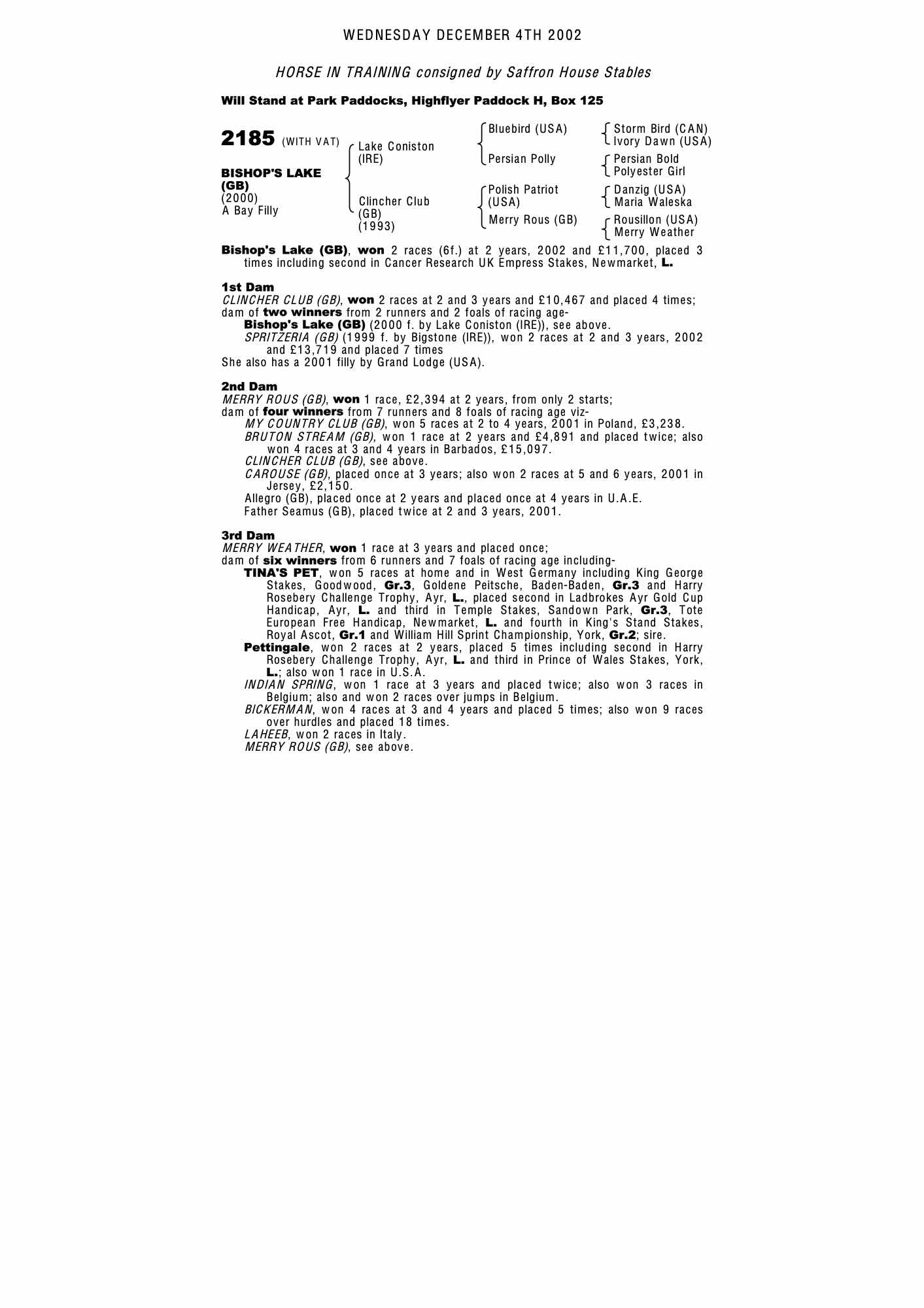 WEDNESDAY DECEMBER 4TH 2002

HORSE IN TRAINING consigned by Saffron House Stables

Will Stand at Park Paddocks, Highflyer Paddock H, Box 125

2185 (WITH VAT)

BISHOP'S LAKE (GB)
(2000)
A Bay Filly

Lake Coniston (IRE)

Clincher Club (GB)
(1993)

Bluebird (USA)

Persian Polly

Polish Patriot (USA)

Merry Rous (GB)

Storm Bird (CAN)
Ivory Dawn (USA)

Persian Bold
Polyester Girl

Danzig (USA)
Maria Waleska

Rousillon (USA)
Merry Weather

Bishop's Lake (GB), won 2 races (6f.) at 2 years, 2002 and £11,700, placed 3 times including second in Cancer Research UK Empress Stakes, Newmarket, L.

1st Dam
CLINCHER CLUB (GB), won 2 races at 2 and 3 years and £10,467 and placed 4 times; dam of two winners from 2 runners and 2 foals of racing age-
Bishop's Lake (GB) (2000 f. by Lake Coniston (IRE)), see above.
SPRITZERIA (GB) (1999 f. by Bigstone (IRE)), won 2 races at 2 and 3 years, 2002 and £13,719 and placed 7 times
She also has a 2001 filly by Grand Lodge (USA).

2nd Dam
MERRY ROUS (GB), won 1 race, £2,394 at 2 years, from only 2 starts; dam of four winners from 7 runners and 8 foals of racing age viz-
MY COUNTRY CLUB (GB), won 5 races at 2 to 4 years, 2001 in Poland, £3,238.
BRUTON STREAM (GB), won 1 race at 2 years and £4,891 and placed twice; also won 4 races at 3 and 4 years in Barbados, £15,097.
CLINCHER CLUB (GB), see above.
CAROUSE (GB), placed once at 3 years; also won 2 races at 5 and 6 years, 2001 in Jersey, £2,150.
Allegro (GB), placed once at 2 years and placed once at 4 years in U.A.E.
Father Seamus (GB), placed twice at 2 and 3 years, 2001.

3rd Dam
MERRY WEATHER, won 1 race at 3 years and placed once; dam of six winners from 6 runners and 7 foals of racing age including-
TINA'S PET, won 5 races at home and in West Germany including King George Stakes, Goodwood, Gr.3, Goldene Peitsche, Baden-Baden, Gr.3 and Harry Rosebery Challenge Trophy, Ayr, L., placed second in Ladbrokes Ayr Gold Cup Handicap, Ayr, L. and third in Temple Stakes, Sandown Park, Gr.3, Tote European Free Handicap, Newmarket, L. and fourth in King's Stand Stakes, Royal Ascot, Gr.1 and William Hill Sprint Championship, York, Gr.2; sire.
Pettingale, won 2 races at 2 years, placed 5 times including second in Harry Rosebery Challenge Trophy, Ayr, L. and third in Prince of Wales Stakes, York, L.; also won 1 race in U.S.A.
INDIAN SPRING, won 1 race at 3 years and placed twice; also won 3 races in Belgium; also and won 2 races over jumps in Belgium.
BICKERMAN, won 4 races at 3 and 4 years and placed 5 times; also won 9 races over hurdles and placed 18 times.
LAHEEB, won 2 races in Italy.
MERRY ROUS (GB), see above.